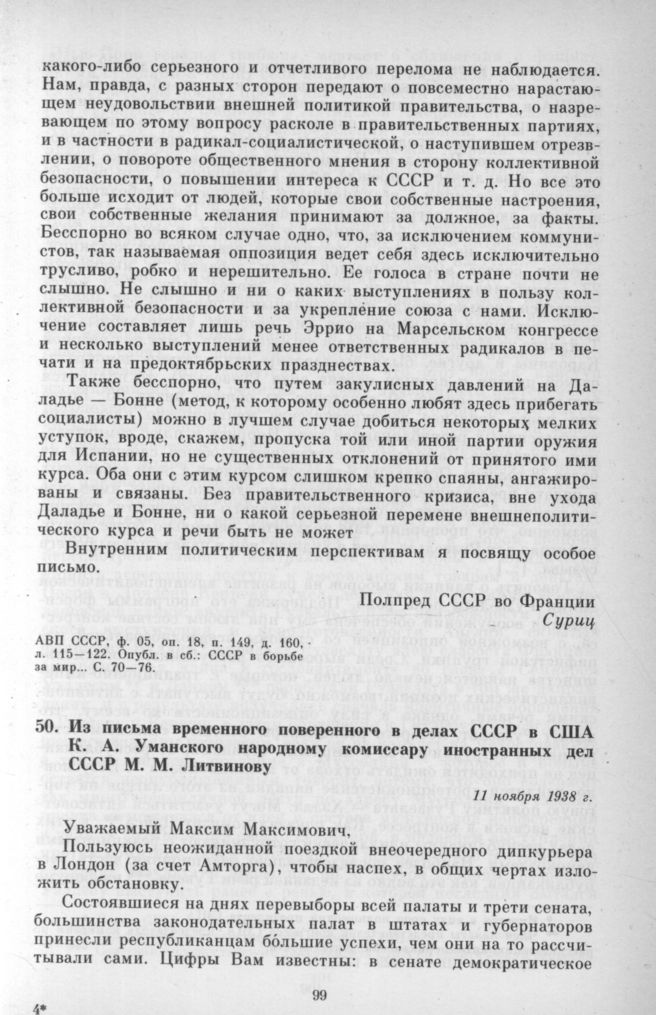 какого-либо серьезного и отчетливого перелома не наблюдается. Нам, правда, с разных сторон передают о повсеместно нарастающем неудовольствии внешней политикой правительства, о назревающем по этому вопросу расколе в правительственных партиях, и в частности в радикал-социалистической, о наступившем отрезвлении, о повороте общественного мнения в сторону коллективной безопасности, о повышении интереса к СССР и т. д. Но все это больше исходит от людей, которые свои собственные настроения, свои собственные желания принимают за должное, за факты. Бесспорно во всяком случае одно, что, за исключением коммунистов, так называемая оппозиция ведет себя здесь исключительно трусливо, робко и нерешительно. Ее голоса в стране почти не слышно. Не слышно и ни о каких выступлениях в пользу коллективной безопасности и за укрепление союза с нами. Исключение составляет лишь речь Эррио на Марсельском конгрессе и несколько выступлений менее ответственных радикалов в печати и на предоктябрьских празднествах.

Также бесспорно, что путем закулисных давлений на Даладье — Бонне (метод, к которому особенно любят здесь прибегать социалисты) можно в лучшем случае добиться некоторых мелких уступок, вроде, скажем, пропуска той или иной партии оружия для Испании, но не существенных отклонений от принятого ими курса. Оба они с этим курсом слишком крепко спаяны, ангажированы и связаны. Без правительственного кризиса, вне ухода Даладье и Бонне, ни о какой серьезной перемене внешнеполитического курса и речи быть не может

Внутренним политическим перспективам я посвящу особое письмо.

Полпред СССР во Франции
Суриц

АВП СССР, ф. 05, оп. 18, п. 149, д. 160, л. 115—122. Опубл. в сб.: СССР в борьбе за мир... С. 70—76.

50. Из письма временного поверенного в делах СССР в США К. А. Уманского народному комиссару иностранных дел СССР М. М. Литвинову

11 ноября 1938 г.

Уважаемый Максим Максимович,

Пользуюсь неожиданной поездкой внеочередного дипкурьера в Лондон (за счет Амторга), чтобы наспех, в общих чертах изложить обстановку.

Состоявшиеся на днях перевыборы всей палаты и трети сената, большинства законодательных палат в штатах и губернаторов принесли республиканцам бо́льшие успехи, чем они на то рассчитывали сами. Цифры Вам известны: в сенате демократическое

99

4*